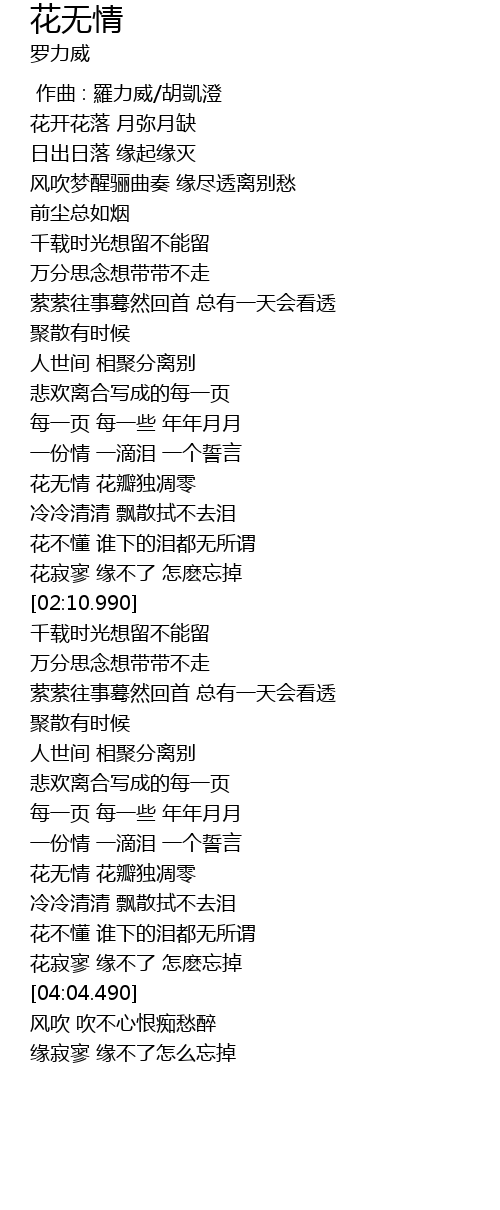 花无情
罗力威

作曲 : 羅力威/胡凱澄
花开花落 月弥月缺
日出日落 缘起缘灭
风吹梦醒骊曲奏 缘尽透离别愁
前尘总如烟
千载时光想留不能留
万分思念想带带不走
萦萦往事蓦然回首 总有一天会看透
聚散有时候
人世间 相聚分离别
悲欢离合写成的每一页
每一页 每一些 年年月月
一份情 一滴泪 一个誓言
花无情 花瓣独凋零
冷冷清清 飘散拭不去泪
花不懂 谁下的泪都无所谓
花寂寥 缘不了 怎麽忘掉
[02:10.990]
千载时光想留不能留
万分思念想带带不走
萦萦往事蓦然回首 总有一天会看透
聚散有时候
人世间 相聚分离别
悲欢离合写成的每一页
每一页 每一些 年年月月
一份情 一滴泪 一个誓言
花无情 花瓣独凋零
冷冷清清 飘散拭不去泪
花不懂 谁下的泪都无所谓
花寂寥 缘不了 怎麽忘掉
[04:04.490]
风吹 吹不心恨痴愁醉
缘寂寥 缘不了怎么忘掉